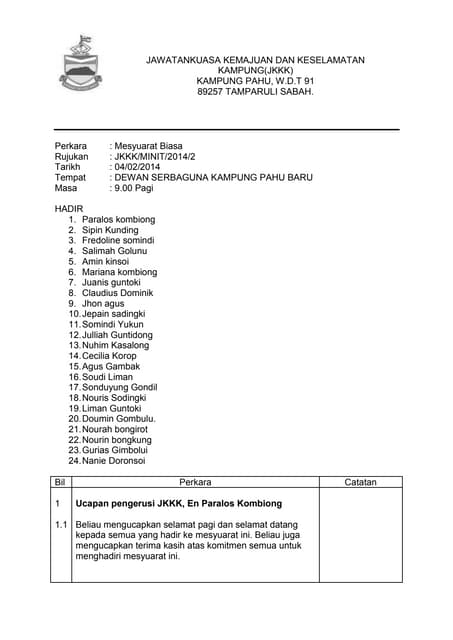 JAWATANKUASA KEMAJUAN DAN KESELAMATAN KAMPUNG(JKKK)
KAMPUNG PAHU, W.D.T 91
89257 TAMPARULI SABAH.

Perkara : Mesyuarat Biasa
Rujukan : JKKK/MINIT/2014/2
Tarikh : 04/02/2014
Tempat : DEWAN SERBAGUNA KAMPUNG PAHU BARU
Masa : 9.00 Pagi

HADIR
1. Paralos kombiong
2. Sipin Kunding
3. Fredoline somindi
4. Salimah Golunu
5. Amin kinsoi
6. Mariana kombiong
7. Juanis guntoki
8. Claudius Dominik
9. Jhon agus
10. Jepain sadingki
11. Somindi Yukun
12. Julliah Guntidong
13. Nuhim Kasalong
14. Cecilia Korop
15. Agus Gambak
16. Soudi Liman
17. Sonduyung Gondil
18. Nouris Sodingki
19. Liman Guntoki
20. Doumin Gombulu.
21. Nourah bongirot
22. Nourin bongkung
23. Gurias Gimbolui
24. Nanie Doronsoi

| Bil | Perkara | Catatan |
|---|---|---|
| 1 | **Ucapan pengerusi JKKK, En Paralos Kombiong** | |
| 1.1 | Beliau mengucapkan selamat pagi dan selamat datang kepada semua yang hadir ke mesyuarat ini. Beliau juga mengucapkan terima kasih atas komitmen semua untuk menghadiri mesyuarat ini. | |